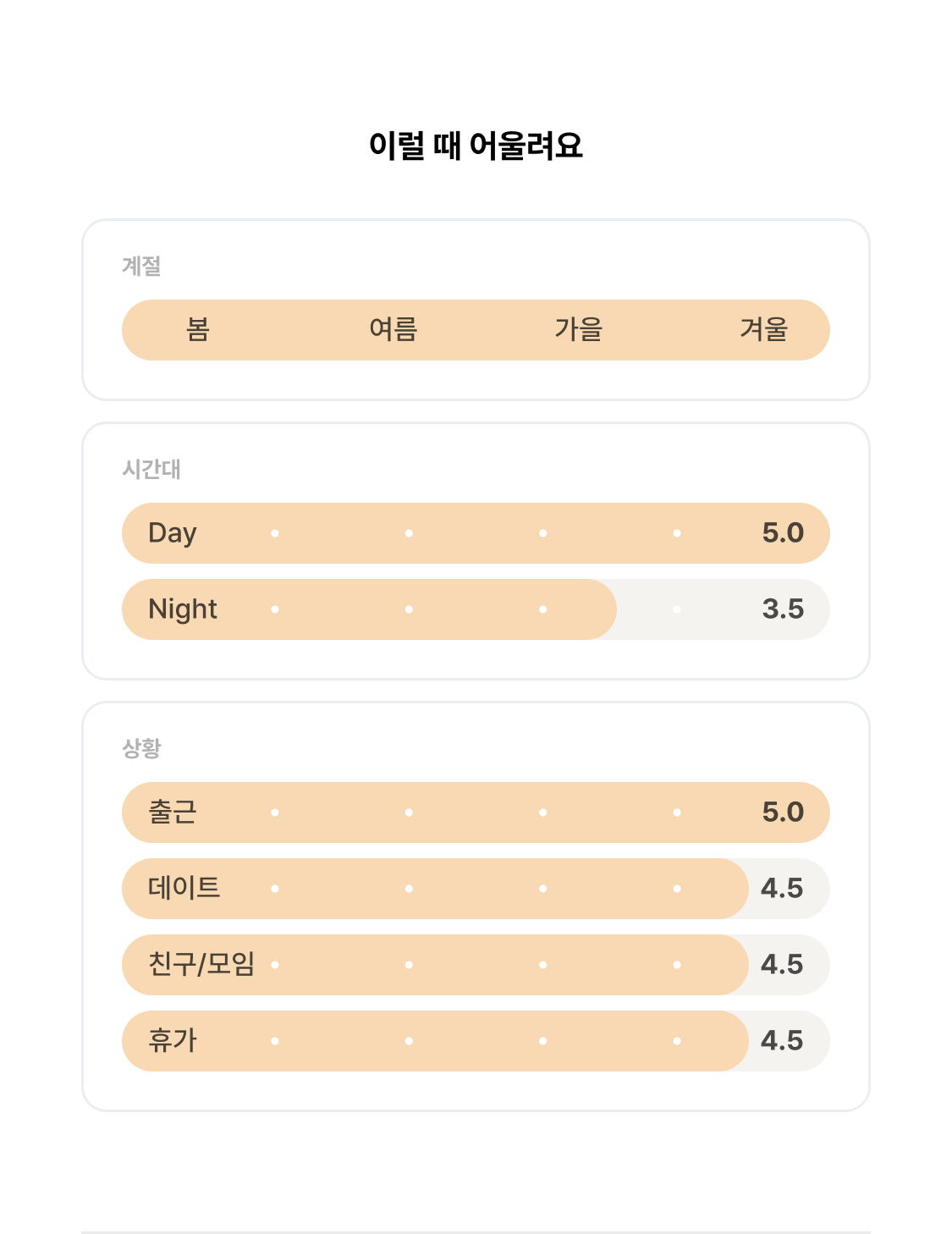 이럴 때 어울려요

계절

봄 여름 가을 겨울

시간대

Day 5.0

Night 3.5

상황

출근 5.0

데이트 4.5

친구/모임 4.5

휴가 4.5